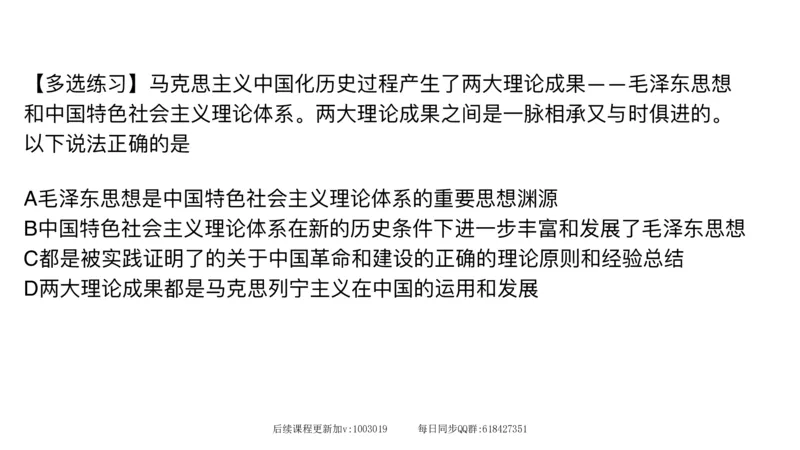 【多选练习】马克思主义中国化历史过程产生了两大理论成果——毛泽东思想和中国特色社会主义理论体系。两大理论成果之间是一脉相承又与时俱进的。以下说法正确的是

A毛泽东思想是中国特色社会主义理论体系的重要思想渊源
B中国特色社会主义理论体系在新的历史条件下进一步丰富和发展了毛泽东思想
C都是被实践证明了的关于中国革命和建设的正确的理论原则和经验总结
D两大理论成果都是马克思列宁主义在中国的运用和发展

后续课程更新加v:1003019　　每日同步QQ群:618427351